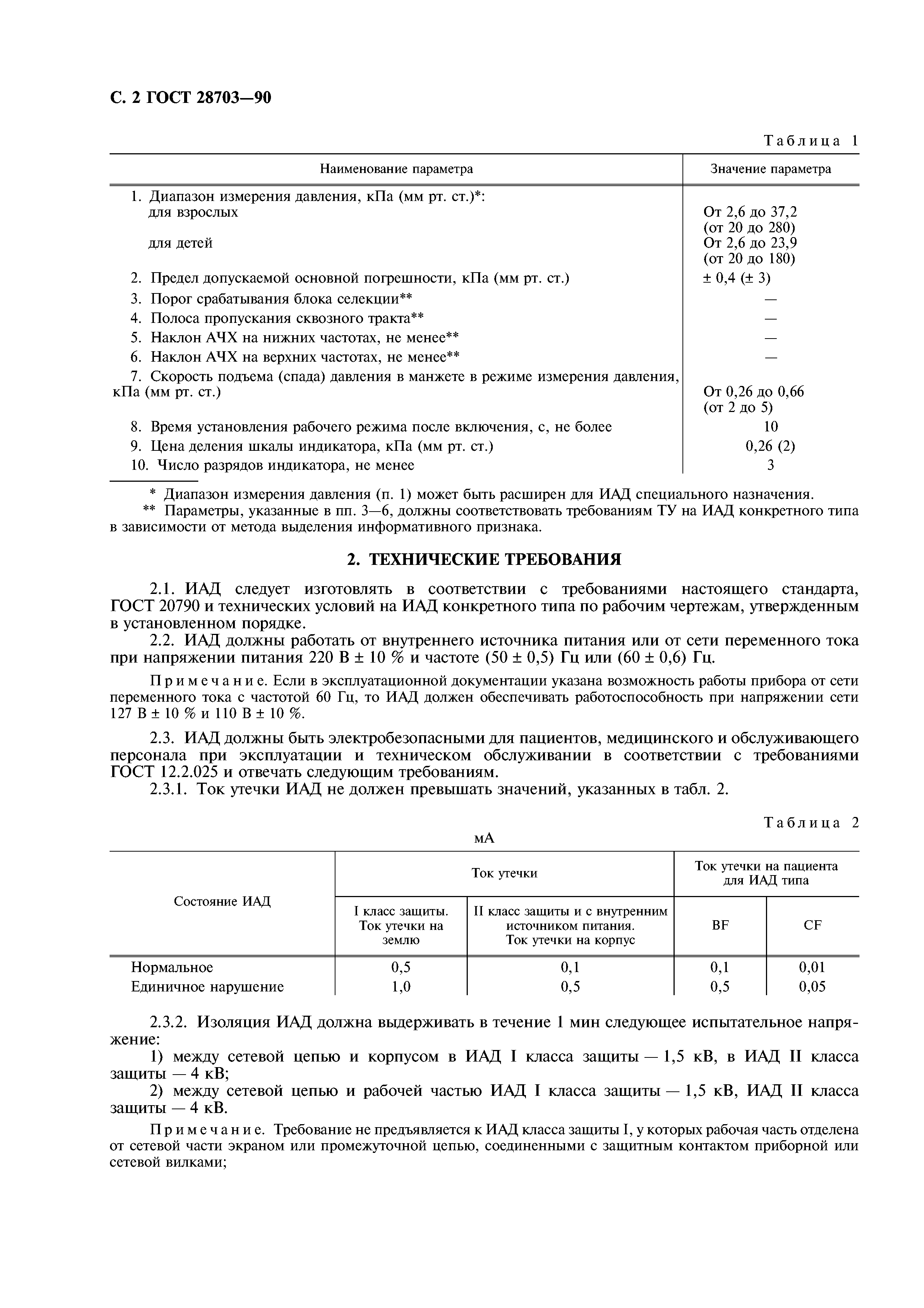 С. 2 ГОСТ 28703—90

Таблица 1

| Наименование параметра | Значение параметра |
|---|---|
| 1. Диапазон измерения давления, кПа (мм рт. ст.)*: | |
| для взрослых | От 2,6 до 37,2 (от 20 до 280) |
| для детей | От 2,6 до 23,9 (от 20 до 180) |
| 2. Предел допускаемой основной погрешности, кПа (мм рт. ст.) | ± 0,4 (± 3) |
| 3. Порог срабатывания блока селекции** | — |
| 4. Полоса пропускания сквозного тракта** | — |
| 5. Наклон АЧХ на нижних частотах, не менее** | — |
| 6. Наклон АЧХ на верхних частотах, не менее** | — |
| 7. Скорость подъема (спада) давления в манжете в режиме измерения давления, кПа (мм рт. ст.) | От 0,26 до 0,66 (от 2 до 5) |
| 8. Время установления рабочего режима после включения, с, не более | 10 |
| 9. Цена деления шкалы индикатора, кПа (мм рт. ст.) | 0,26 (2) |
| 10. Число разрядов индикатора, не менее | 3 |

* Диапазон измерения давления (п. 1) может быть расширен для ИАД специального назначения.
** Параметры, указанные в пп. 3—6, должны соответствовать требованиям ТУ на ИАД конкретного типа в зависимости от метода выделения информативного признака.

2. ТЕХНИЧЕСКИЕ ТРЕБОВАНИЯ

2.1. ИАД следует изготовлять в соответствии с требованиями настоящего стандарта, ГОСТ 20790 и технических условий на ИАД конкретного типа по рабочим чертежам, утвержденным в установленном порядке.
2.2. ИАД должны работать от внутреннего источника питания или от сети переменного тока при напряжении питания 220 В ± 10 % и частоте (50 ± 0,5) Гц или (60 ± 0,6) Гц.

Примечание. Если в эксплуатационной документации указана возможность работы прибора от сети переменного тока с частотой 60 Гц, то ИАД должен обеспечивать работоспособность при напряжении сети 127 В ± 10 % и 110 В ± 10 %.

2.3. ИАД должны быть электробезопасными для пациентов, медицинского и обслуживающего персонала при эксплуатации и техническом обслуживании в соответствии с требованиями ГОСТ 12.2.025 и отвечать следующим требованиям.
2.3.1. Ток утечки ИАД не должен превышать значений, указанных в табл. 2.

Таблица 2
мА

| Состояние ИАД | Ток утечки: I класс защиты. Ток утечки на землю | Ток утечки: II класс защиты и с внутренним источником питания. Ток утечки на корпус | Ток утечки на пациента для ИАД типа: BF | Ток утечки на пациента для ИАД типа: CF |
|---|---|---|---|---|
| Нормальное | 0,5 | 0,1 | 0,1 | 0,01 |
| Единичное нарушение | 1,0 | 0,5 | 0,5 | 0,05 |

2.3.2. Изоляция ИАД должна выдерживать в течение 1 мин следующее испытательное напряжение:
1) между сетевой цепью и корпусом в ИАД I класса защиты — 1,5 кВ, в ИАД II класса защиты — 4 кВ;
2) между сетевой цепью и рабочей частью ИАД I класса защиты — 1,5 кВ, ИАД II класса защиты — 4 кВ.

Примечание. Требование не предъявляется к ИАД класса защиты I, у которых рабочая часть отделена от сетевой части экраном или промежуточной цепью, соединенными с защитным контактом приборной или сетевой вилками;